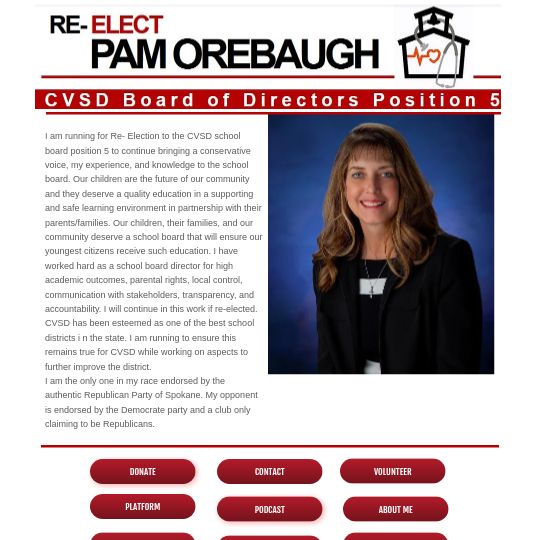 RE- ELECT
PAM OREBAUGH

CVSD Board of Directors Position 5

I am running for Re- Election to the CVSD school board position 5 to continue bringing a conservative voice, my experience, and knowledge to the school board. Our children are the future of our community and they deserve a quality education in a supporting and safe learning environment in partnership with their parents/families. Our children, their families, and our community deserve a school board that will ensure our youngest citizens receive such education. I have worked hard as a school board director for high academic outcomes, parental rights, local control, communication with stakeholders, transparency, and accountability. I will continue in this work if re-elected. CVSD has been esteemed as one of the best school districts i n the state. I am running to ensure this remains true for CVSD while working on aspects to further improve the district.
I am the only one in my race endorsed by the authentic Republican Party of Spokane. My opponent is endorsed by the Democrate party and a club only claiming to be Republicans.

DONATE
CONTACT
VOLUNTEER
PLATFORM
PODCAST
ABOUT ME